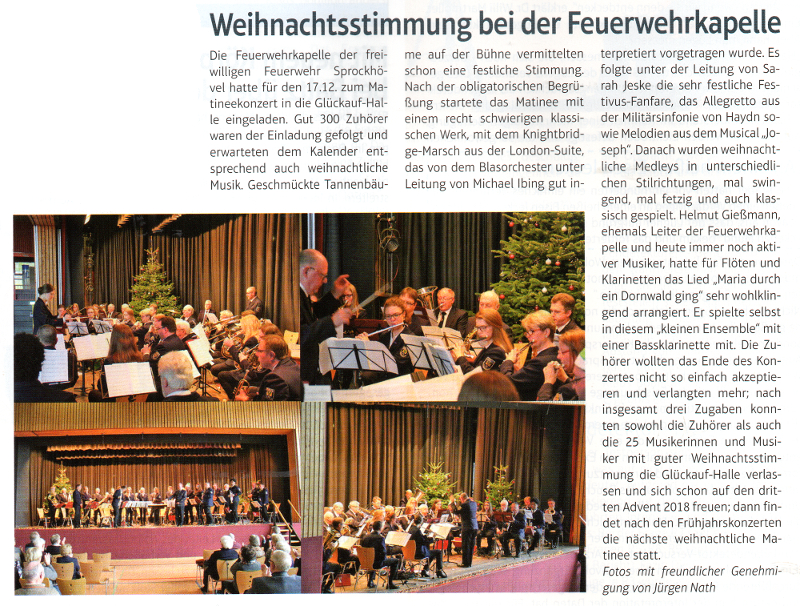 Weihnachtsstimmung bei der Feuerwehrkapelle

Die Feuerwehrkapelle der freiwilligen Feuerwehr Sprockhövel hatte für den 17.12. zum Matineekonzert in die Glückauf-Halle eingeladen. Gut 300 Zuhörer waren der Einladung gefolgt und erwarteten dem Kalender entsprechend auch weihnachtliche Musik. Geschmückte Tannenbäume auf der Bühne vermittelten schon eine festliche Stimmung. Nach der obligatorischen Begrüßung startete das Matinee mit einem recht schwierigen klassischen Werk, mit dem Knightbridge-Marsch aus der London-Suite, das von dem Blasorchester unter Leitung von Michael Ibing gut interpretiert vorgetragen wurde. Es folgte unter der Leitung von Sarah Jeske die sehr festliche Festivus-Fanfare, das Allegretto aus der Militärsinfonie von Haydn sowie Melodien aus dem Musical „Joseph". Danach wurden weihnachtliche Medleys in unterschiedlichen Stilrichtungen, mal swingend, mal fetzig und auch klassisch gespielt. Helmut Gießmann, ehemals Leiter der Feuerwehrkapelle und heute immer noch aktiver Musiker, hatte für Flöten und Klarinetten das Lied „Maria durch ein Dornwald ging" sehr wohlklingend arrangiert. Er spielte selbst in diesem „kleinen Ensemble" mit einer Bassklarinette mit. Die Zuhörer wollten das Ende des Konzertes nicht so einfach akzeptieren und verlangten mehr; nach insgesamt drei Zugaben konnten sowohl die Zuhörer als auch die 25 Musikerinnen und Musiker mit guter Weihnachtsstimmung die Glückauf-Halle verlassen und sich schon auf den dritten Advent 2018 freuen; dann findet nach den Frühjahrskonzerten die nächste weihnachtliche Matinee statt.

Fotos mit freundlicher Genehmigung von Jürgen Nath